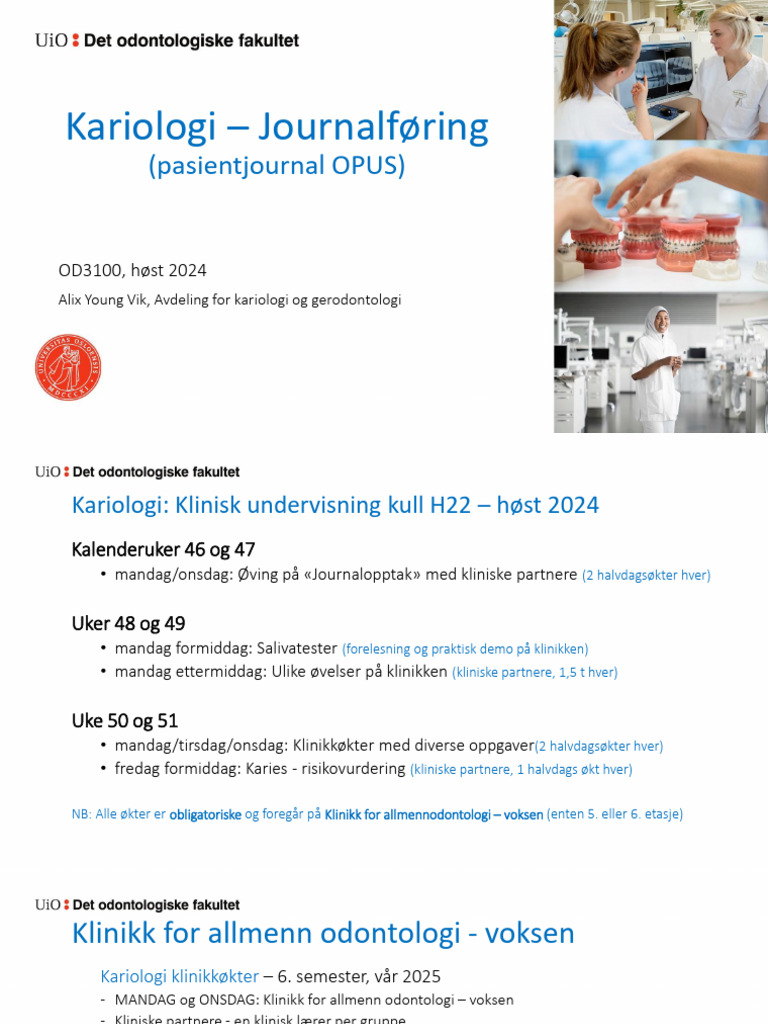 UiO : Det odontologiske fakultet

Kariologi – Journalføring
(pasientjournal OPUS)

OD3100, høst 2024
Alix Young Vik, Avdeling for kariologi og gerodontologi

UiO : Det odontologiske fakultet

Kariologi: Klinisk undervisning kull H22 – høst 2024

Kalenderuker 46 og 47
• mandag/onsdag: Øving på «Journalopptak» med kliniske partnere (2 halvdagsøkter hver)

Uker 48 og 49
• mandag formiddag: Salivatester (forelesning og praktisk demo på klinikken)
• mandag ettermiddag: Ulike øvelser på klinikken (kliniske partnere, 1,5 t hver)

Uke 50 og 51
• mandag/tirsdag/onsdag: Klinikkøkter med diverse oppgaver(2 halvdagsøkter hver)
• fredag formiddag: Karies - risikovurdering (kliniske partnere, 1 halvdags økt hver)

NB: Alle økter er obligatoriske og foregår på Klinikk for allmennodontologi – voksen (enten 5. eller 6. etasje)

UiO : Det odontologiske fakultet

Klinikk for allmenn odontologi - voksen

Kariologi klinikkøkter – 6. semester, vår 2025
- MANDAG og ONSDAG: Klinikk for allmenn odontologi – voksen
- Kliniske partnere - en klinisk lærer per gruppe